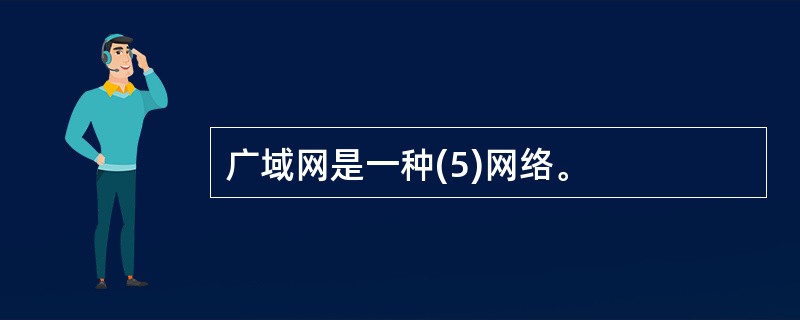 广域网是一种(5)网络。